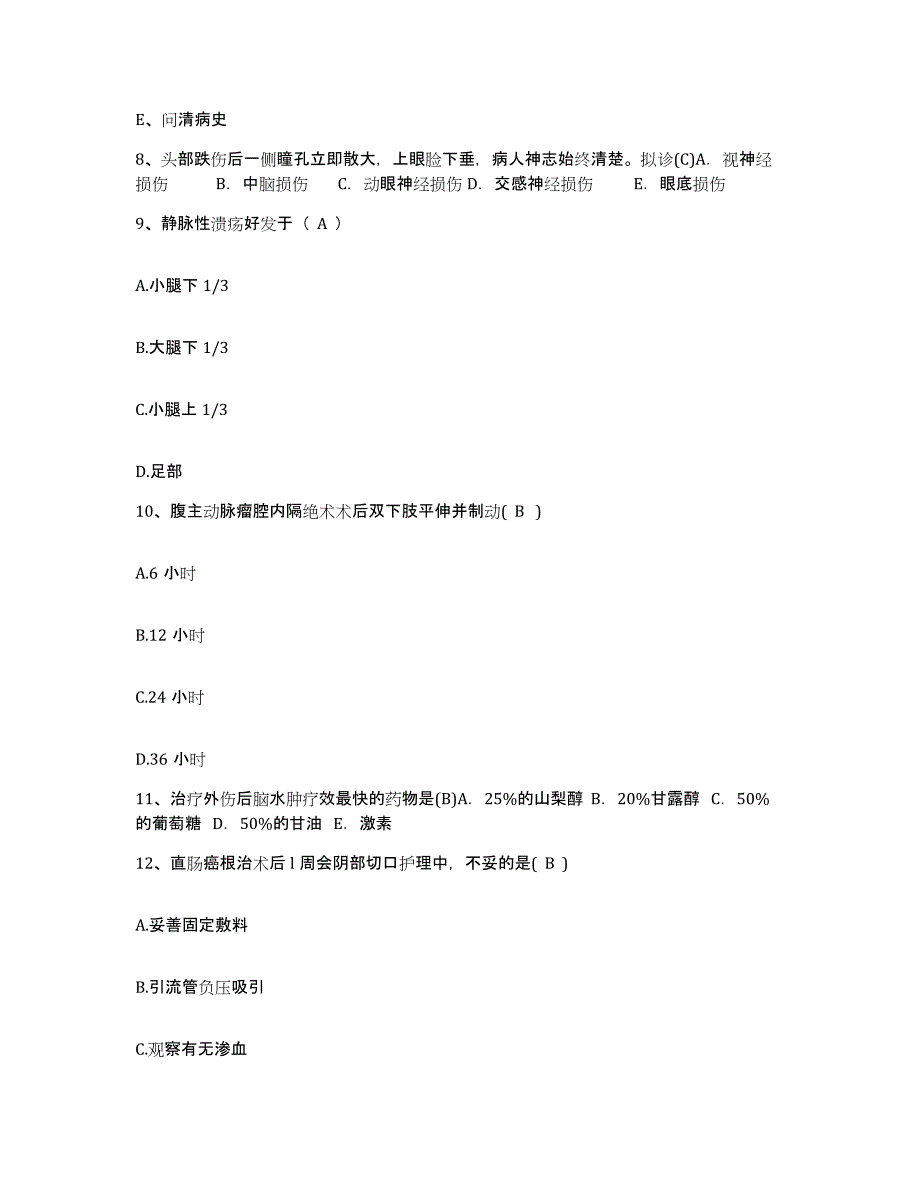 E、问清病史

8、头部跌伤后一侧瞳孔立即散大，上眼睑下垂，病人神志始终清楚。拟诊(C)A. 视神经损伤 B. 中脑损伤 C. 动眼神经损伤 D. 交感神经损伤 E. 眼底损伤

9、静脉性溃疡好发于（ A ）

A.小腿下 1/3

B.大腿下 1/3

C.小腿上 1/3

D.足部

10、腹主动脉瘤腔内隔绝术术后双下肢平伸并制动( B )

A.6 小时

B.12 小时

C.24 小时

D.36 小时

11、治疗外伤后脑水肿疗效最快的药物是(B)A. 25%的山梨醇 B. 20%甘露醇 C. 50%的葡萄糖 D. 50%的甘油 E. 激素

12、直肠癌根治术后 l 周会阴部切口护理中，不妥的是( B )

A.妥善固定敷料

B.引流管负压吸引

C.观察有无渗血